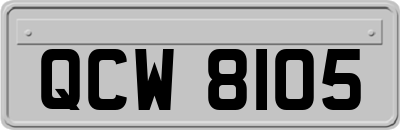 QCW 8105